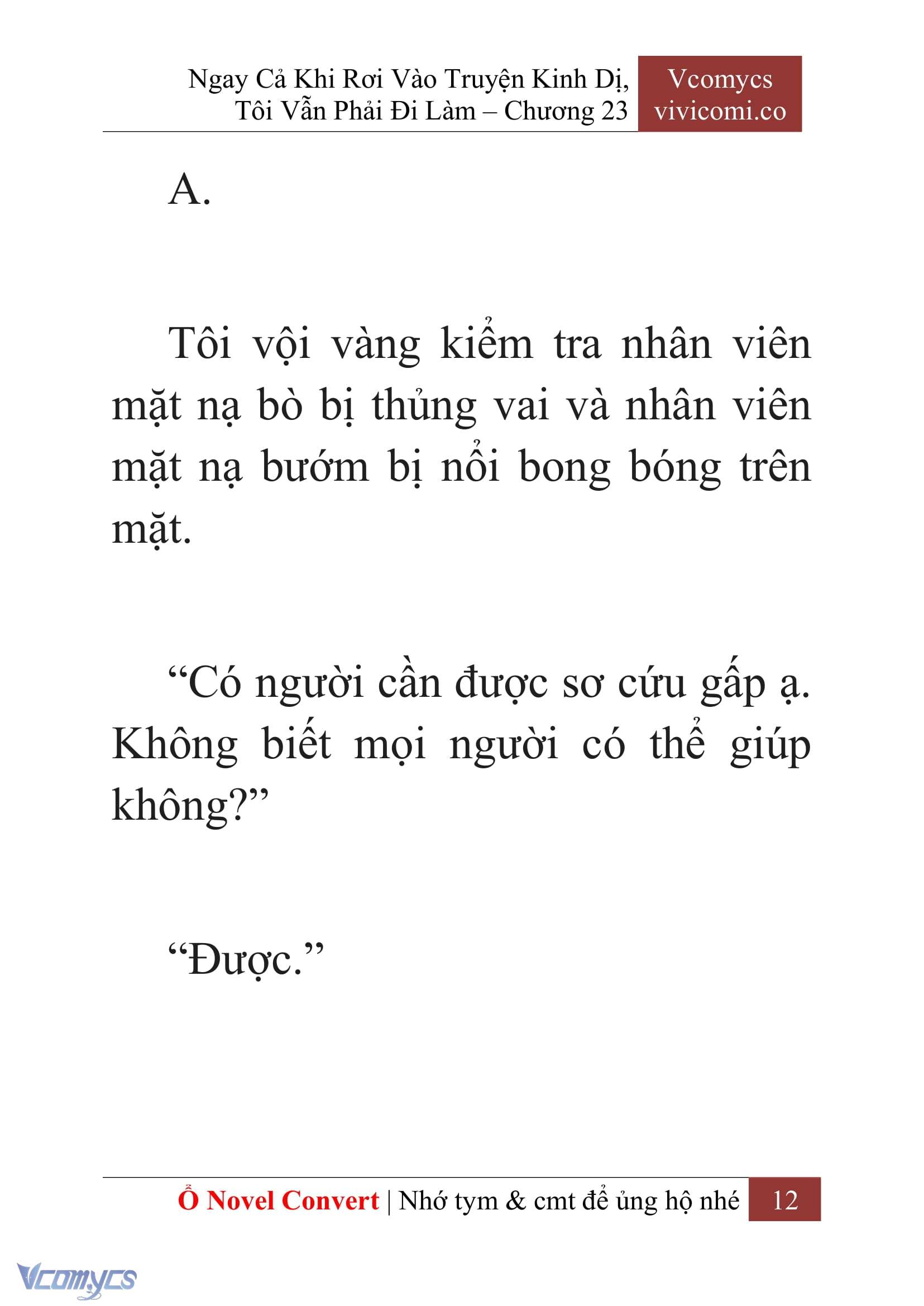 Ngay Cả Khi Rơi Vào Truyện Kinh Dị, Tôi Vẫn Phải Đi Làm – Chương 23

Vcomycs
vivicomi.co

A.

Tôi vội vàng kiểm tra nhân viên mặt nạ bò bị thủng vai và nhân viên mặt nạ bướm bị nổi bong bóng trên mặt.

“Có người cần được sơ cứu gấp ạ. Không biết mọi người có thể giúp không?”

“Được.”

Ổ Novel Convert | Nhớ tym & cmt để ủng hộ nhé 12

Vcomycs